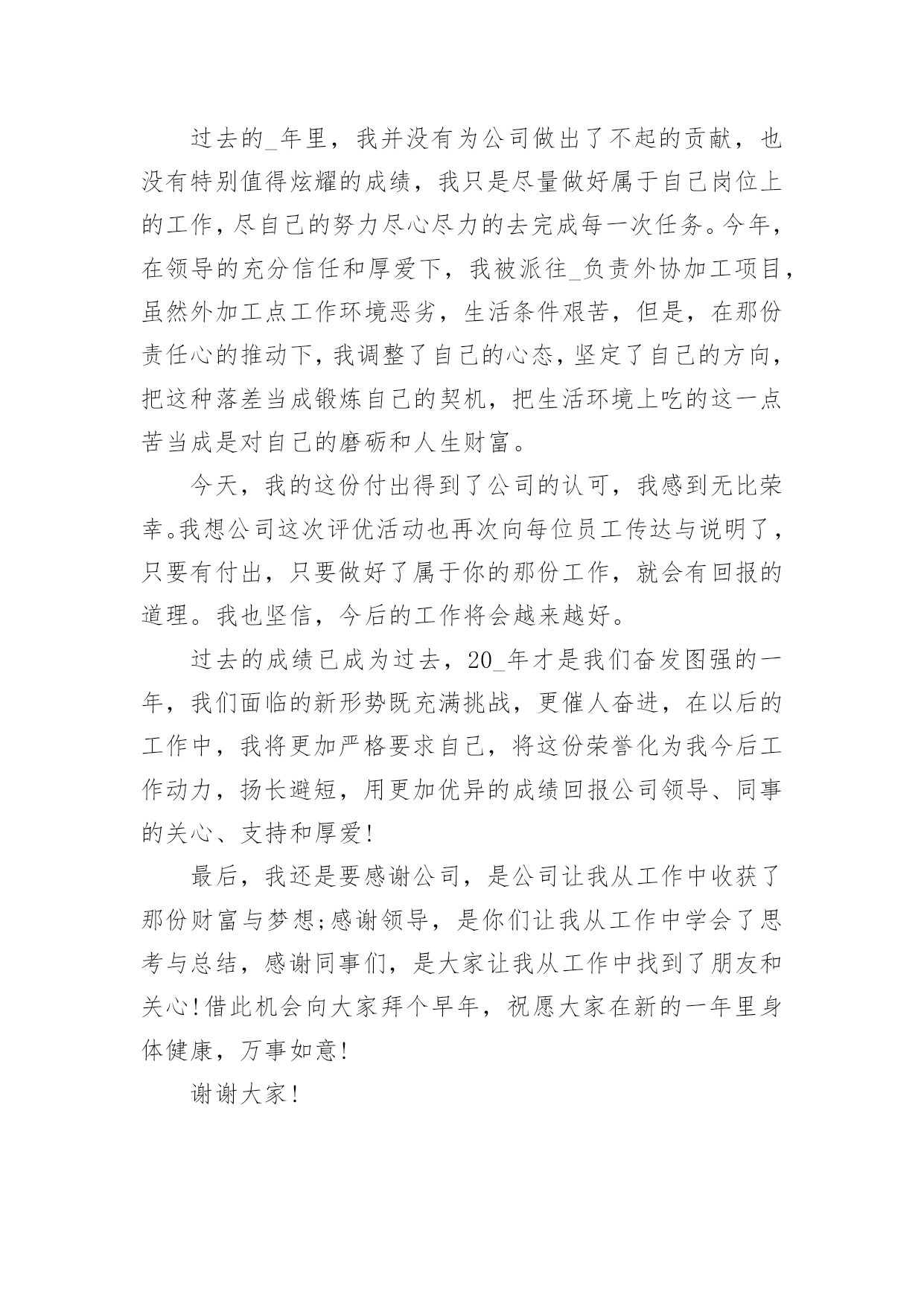 过去的_年里，我并没有为公司做出了不起的贡献，也没有特别值得炫耀的成绩，我只是尽量做好属于自己岗位上的工作，尽自己的努力尽心尽力的去完成每一次任务。今年，在领导的充分信任和厚爱下，我被派往_负责外协加工项目，虽然外加工点工作环境恶劣，生活条件艰苦，但是，在那份责任心的推动下，我调整了自己的心态，坚定了自己的方向，把这种落差当成锻炼自己的契机，把生活环境上吃的这一点苦当成是对自己的磨砺和人生财富。

今天，我的这份付出得到了公司的认可，我感到无比荣幸。我想公司这次评优活动也再次向每位员工传达与说明了，只要有付出，只要做好了属于你的那份工作，就会有回报的道理。我也坚信，今后的工作将会越来越好。

过去的成绩已成为过去，20_年才是我们奋发图强的一年，我们面临的新形势既充满挑战，更催人奋进，在以后的工作中，我将更加严格要求自己，将这份荣誉化为我今后工作动力，扬长避短，用更加优异的成绩回报公司领导、同事的关心、支持和厚爱!

最后，我还是要感谢公司，是公司让我从工作中收获了那份财富与梦想;感谢领导，是你们让我从工作中学会了思考与总结，感谢同事们，是大家让我从工作中找到了朋友和关心!借此机会向大家拜个早年，祝愿大家在新的一年里身体健康，万事如意!

谢谢大家!